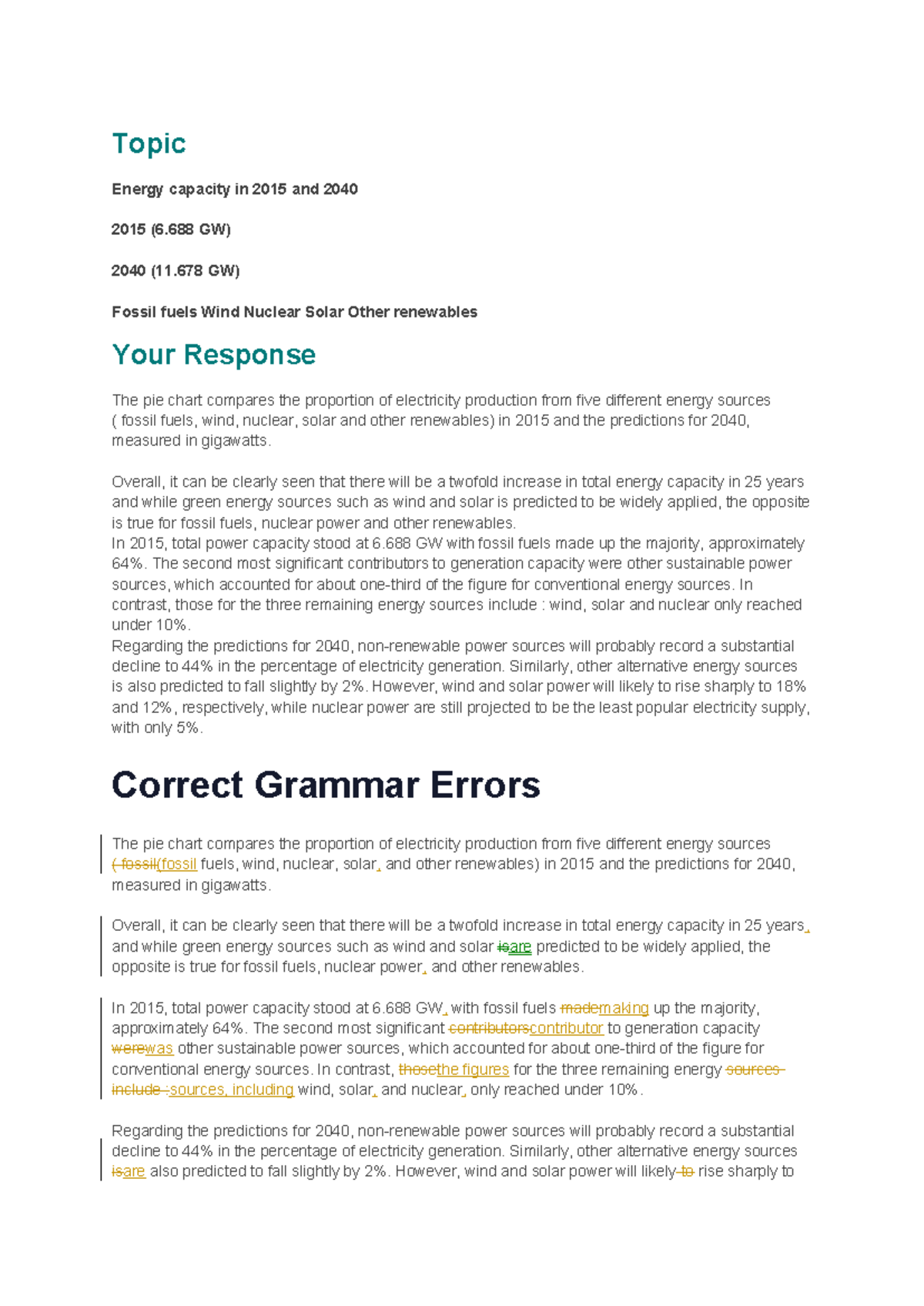 Topic

Energy capacity in 2015 and 2040

2015 (6.688 GW)

2040 (11.678 GW)

Fossil fuels Wind Nuclear Solar Other renewables

Your Response

The pie chart compares the proportion of electricity production from five different energy sources ( fossil fuels, wind, nuclear, solar and other renewables) in 2015 and the predictions for 2040, measured in gigawatts.

Overall, it can be clearly seen that there will be a twofold increase in total energy capacity in 25 years and while green energy sources such as wind and solar is predicted to be widely applied, the opposite is true for fossil fuels, nuclear power and other renewables.
In 2015, total power capacity stood at 6.688 GW with fossil fuels made up the majority, approximately 64%. The second most significant contributors to generation capacity were other sustainable power sources, which accounted for about one-third of the figure for conventional energy sources. In contrast, those for the three remaining energy sources include : wind, solar and nuclear only reached under 10%.
Regarding the predictions for 2040, non-renewable power sources will probably record a substantial decline to 44% in the percentage of electricity generation. Similarly, other alternative energy sources is also predicted to fall slightly by 2%. However, wind and solar power will likely to rise sharply to 18% and 12%, respectively, while nuclear power are still projected to be the least popular electricity supply, with only 5%.

Correct Grammar Errors

The pie chart compares the proportion of electricity production from five different energy sources ( fossil(fossil fuels, wind, nuclear, solar, and other renewables) in 2015 and the predictions for 2040, measured in gigawatts.

Overall, it can be clearly seen that there will be a twofold increase in total energy capacity in 25 years, and while green energy sources such as wind and solar isare predicted to be widely applied, the opposite is true for fossil fuels, nuclear power, and other renewables.

In 2015, total power capacity stood at 6.688 GW, with fossil fuels mademaking up the majority, approximately 64%. The second most significant contributorscontributor to generation capacity werewas other sustainable power sources, which accounted for about one-third of the figure for conventional energy sources. In contrast, thosethe figures for the three remaining energy sources include :sources, including wind, solar, and nuclear, only reached under 10%.

Regarding the predictions for 2040, non-renewable power sources will probably record a substantial decline to 44% in the percentage of electricity generation. Similarly, other alternative energy sources isare also predicted to fall slightly by 2%. However, wind and solar power will likely to rise sharply to